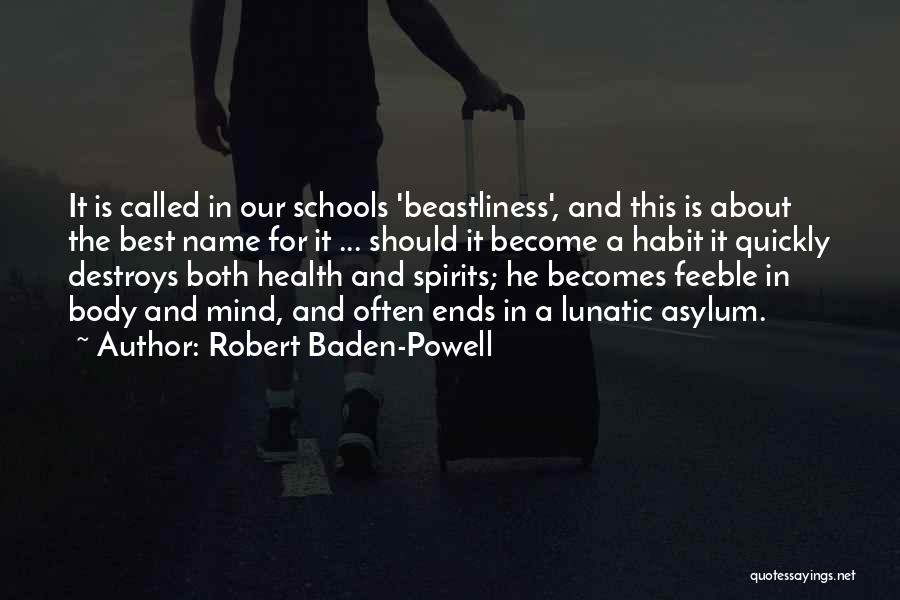 It is called in our schools 'beastliness', and this is about the best name for it ... should it become a habit it quickly destroys both health and spirits; he becomes feeble in body and mind, and often ends in a lunatic asylum.
~ Author: Robert Baden-Powell

quotessayings.net